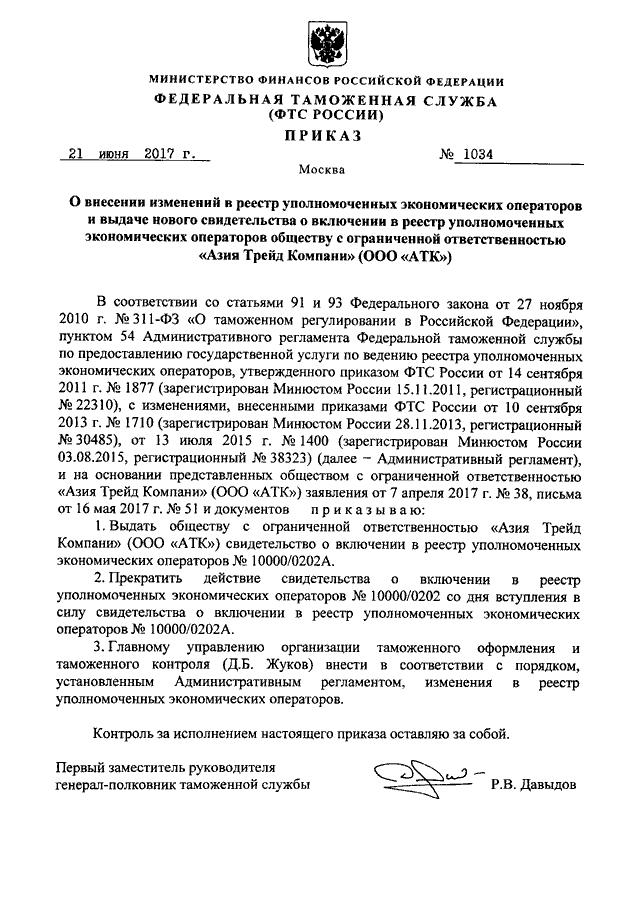 МИНИСТЕРСТВО ФИНАНСОВ РОССИЙСКОЙ ФЕДЕРАЦИИ
ФЕДЕРАЛЬНАЯ ТАМОЖЕННАЯ СЛУЖБА
(ФТС РОССИИ)
ПРИКАЗ

21 июня 2017 г. № 1034

Москва

О внесении изменений в реестр уполномоченных экономических операторов и выдаче нового свидетельства о включении в реестр уполномоченных экономических операторов обществу с ограниченной ответственностью «Азия Трейд Компани» (ООО «АТК»)

В соответствии со статьями 91 и 93 Федерального закона от 27 ноября 2010 г. № 311-ФЗ «О таможенном регулировании в Российской Федерации», пунктом 54 Административного регламента Федеральной таможенной службы по предоставлению государственной услуги по ведению реестра уполномоченных экономических операторов, утвержденного приказом ФТС России от 14 сентября 2011 г. № 1877 (зарегистрирован Минюстом России 15.11.2011, регистрационный № 22310), с изменениями, внесенными приказами ФТС России от 10 сентября 2013 г. № 1710 (зарегистрирован Минюстом России 28.11.2013, регистрационный № 30485), от 13 июля 2015 г. № 1400 (зарегистрирован Минюстом России 03.08.2015, регистрационный № 38323) (далее – Административный регламент), и на основании представленных обществом с ограниченной ответственностью «Азия Трейд Компани» (ООО «АТК») заявления от 7 апреля 2017 г. № 38, письма от 16 мая 2017 г. № 51 и документов приказываю:

1. Выдать обществу с ограниченной ответственностью «Азия Трейд Компани» (ООО «АТК») свидетельство о включении в реестр уполномоченных экономических операторов № 10000/0202А.

2. Прекратить действие свидетельства о включении в реестр уполномоченных экономических операторов № 10000/0202 со дня вступления в силу свидетельства о включении в реестр уполномоченных экономических операторов № 10000/0202А.

3. Главному управлению организации таможенного оформления и таможенного контроля (Д.Б. Жуков) внести в соответствии с порядком, установленным Административным регламентом, изменения в реестр уполномоченных экономических операторов.

Контроль за исполнением настоящего приказа оставляю за собой.

Первый заместитель руководителя
генерал-полковник таможенной службы Р.В. Давыдов